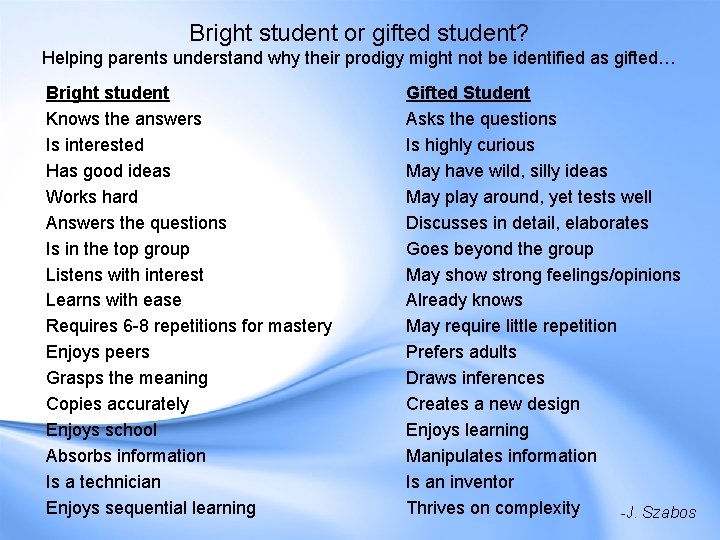 Bright student or gifted student?
Helping parents understand why their prodigy might not be identified as gifted…

Bright student
Knows the answers
Is interested
Has good ideas
Works hard
Answers the questions
Is in the top group
Listens with interest
Learns with ease
Requires 6-8 repetitions for mastery
Enjoys peers
Grasps the meaning
Copies accurately
Enjoys school
Absorbs information
Is a technician
Enjoys sequential learning

Gifted Student
Asks the questions
Is highly curious
May have wild, silly ideas
May play around, yet tests well
Discusses in detail, elaborates
Goes beyond the group
May show strong feelings/opinions
Already knows
May require little repetition
Prefers adults
Draws inferences
Creates a new design
Enjoys learning
Manipulates information
Is an inventor
Thrives on complexity

-J. Szabos